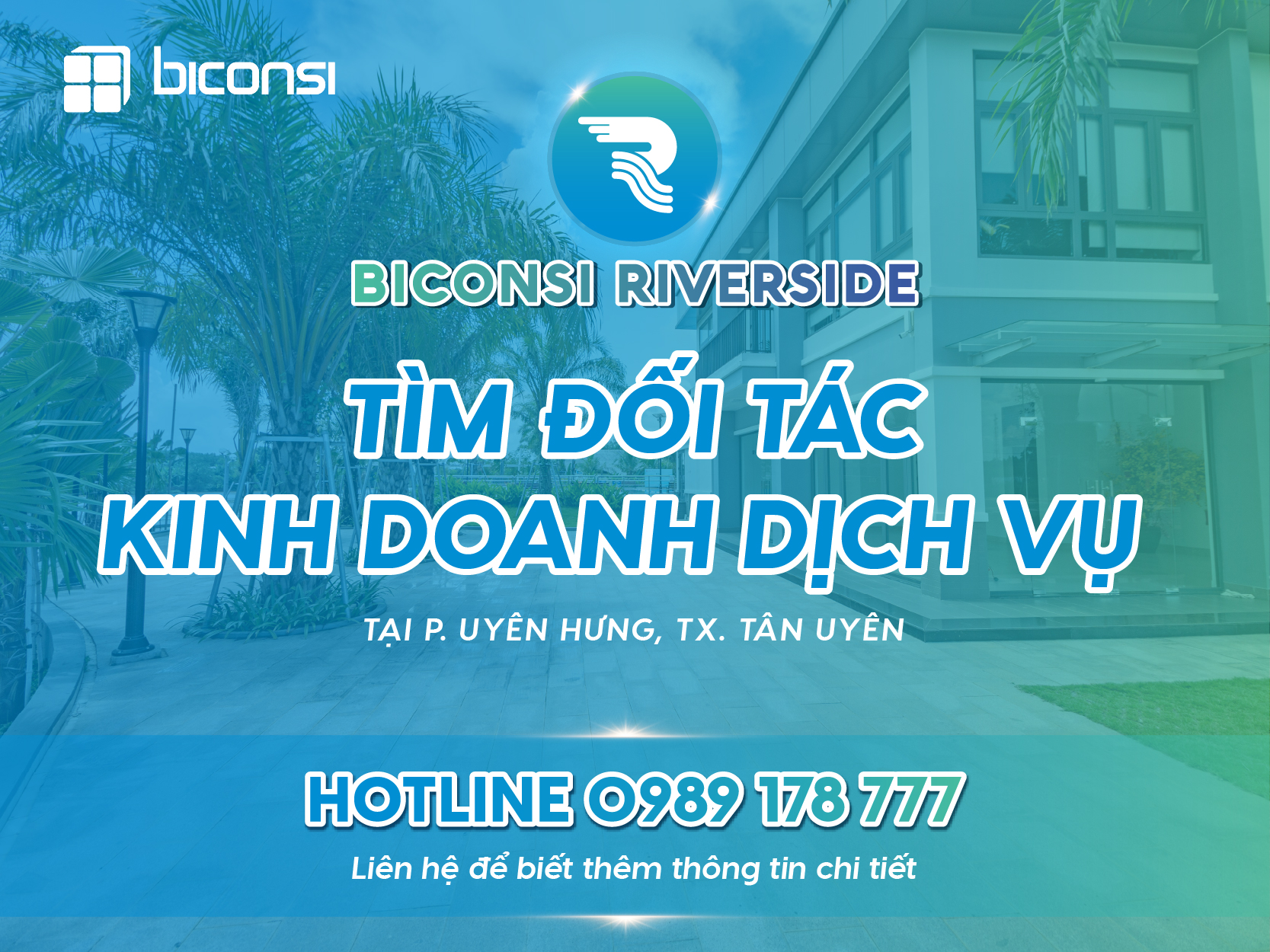 biconsi

BICONSI RIVERSIDE

TÌM ĐỐI TÁC
KINH DOANH DỊCH VỤ

TẠI P. UYÊN HƯNG, TX. TÂN UYÊN

HOTLINE 0989 178 777

Liên hệ để biết thêm thông tin chi tiết